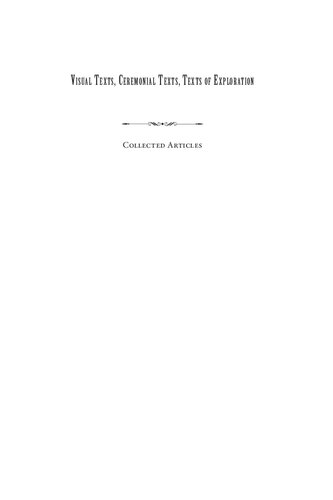 Visual Texts, Ceremonial Texts, Texts of Exploration

Collected Articles